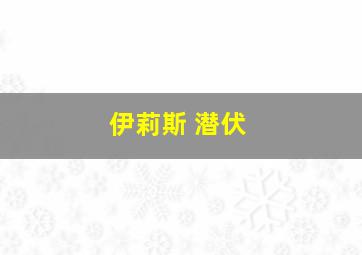 伊莉斯 潜伏